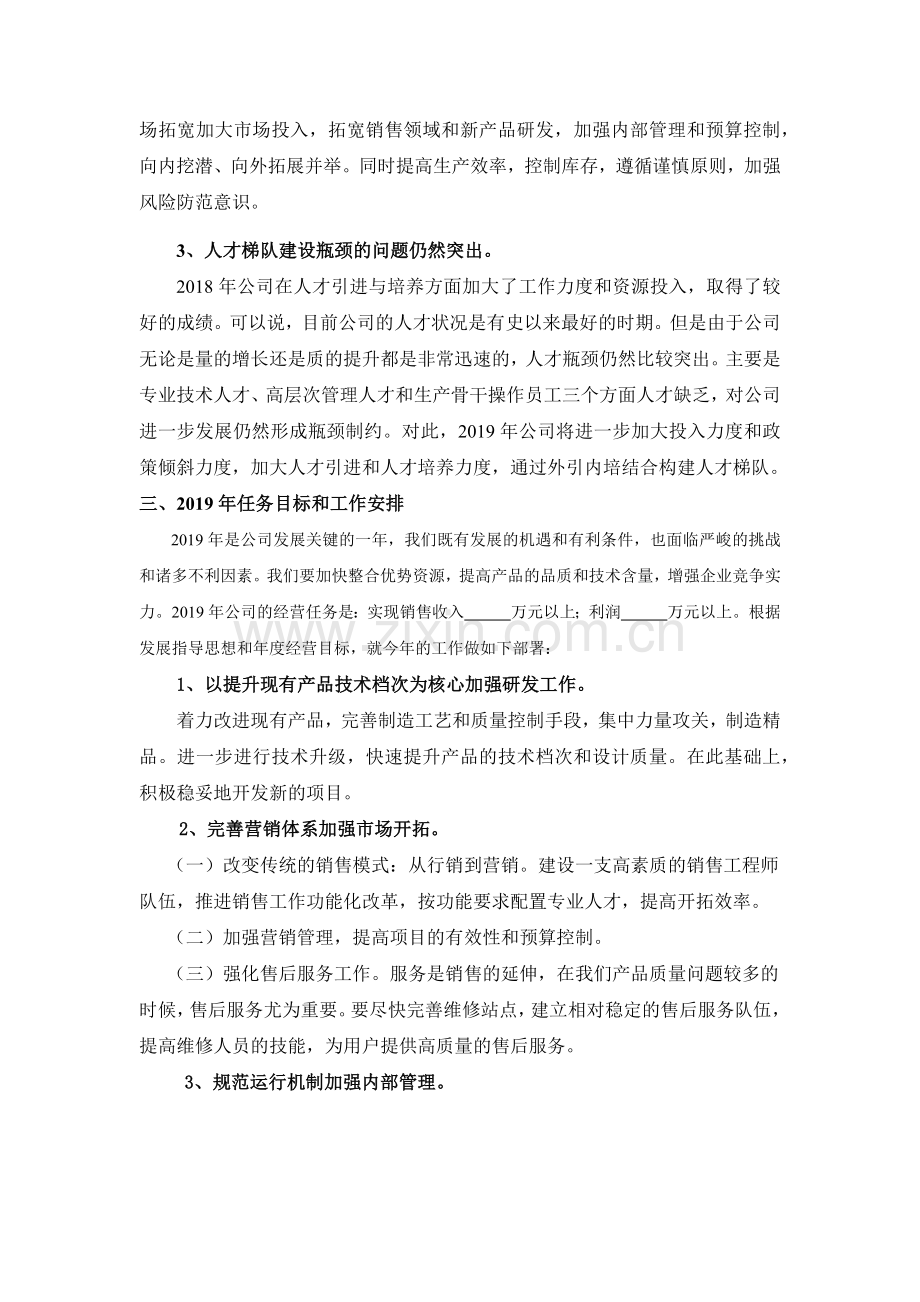 场拓宽加大市场投入，拓宽销售领域和新产品研发，加强内部管理和预算控制，向内挖潜、向外拓展并举。同时提高生产效率，控制库存，遵循谨慎原则，加强风险防范意识。

3、人才梯队建设瓶颈的问题仍然突出。

2018年公司在人才引进与培养方面加大了工作力度和资源投入，取得了较好的成绩。可以说，目前公司的人才状况是有史以来最好的时期。但是由于公司无论是量的增长还是质的提升都是非常迅速的，人才瓶颈仍然比较突出。主要是专业技术人才、高层次管理人才和生产骨干操作员工三个方面人才缺乏，对公司进一步发展仍然形成瓶颈制约。对此，2019年公司将进一步加大投入力度和政策倾斜力度，加大人才引进和人才培养力度，通过外引内培结合构建人才梯队。

三、2019年任务目标和工作安排

2019年是公司发展关键的一年，我们既有发展的机遇和有利条件，也面临严峻的挑战和诸多不利因素。我们要加快整合优势资源，提高产品的品质和技术含量，增强企业竞争实力。2019年公司的经营任务是：实现销售收入____万元以上；利润____万元以上。根据发展指导思想和年度经营目标，就今年的工作做如下部署：

1、以提升现有产品技术档次为核心加强研发工作。

着力改进现有产品，完善制造工艺和质量控制手段，集中力量攻关，制造精品。进一步进行技术升级，快速提升产品的技术档次和设计质量。在此基础上，积极稳妥地开发新的项目。

2、完善营销体系加强市场开拓。

（一）改变传统的销售模式：从行销到营销。建设一支高素质的销售工程师队伍，推进销售工作功能化改革，按功能要求配置专业人才，提高开拓效率。

（二）加强营销管理，提高项目的有效性和预算控制。

（三）强化售后服务工作。服务是销售的延伸，在我们产品质量问题较多的时候，售后服务尤为重要。要尽快完善维修站点，建立相对稳定的售后服务队伍，提高维修人员的技能，为用户提供高质量的售后服务。

3、规范运行机制加强内部管理。

www.zixin.com.cn